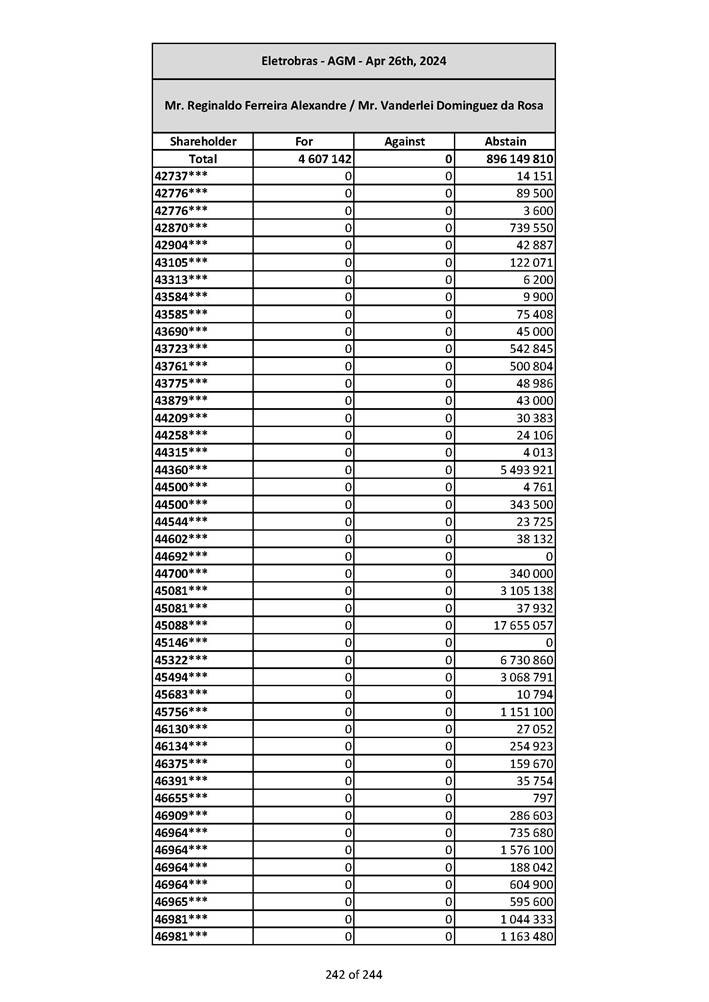 Eletrobras - AGM - Apr 26th, 2024

Mr. Reginaldo Ferreira Alexandre / Mr. Vanderlei Dominguez da Rosa

| Shareholder | For | Against | Abstain |
|---|---|---|---|
| Total | 4 607 142 | 0 | 896 149 810 |
| 42737*** | 0 | 0 | 14 151 |
| 42776*** | 0 | 0 | 89 500 |
| 42776*** | 0 | 0 | 3 600 |
| 42870*** | 0 | 0 | 739 550 |
| 42904*** | 0 | 0 | 42 887 |
| 43105*** | 0 | 0 | 122 071 |
| 43313*** | 0 | 0 | 6 200 |
| 43584*** | 0 | 0 | 9 900 |
| 43585*** | 0 | 0 | 75 408 |
| 43690*** | 0 | 0 | 45 000 |
| 43723*** | 0 | 0 | 542 845 |
| 43761*** | 0 | 0 | 500 804 |
| 43775*** | 0 | 0 | 48 986 |
| 43879*** | 0 | 0 | 43 000 |
| 44209*** | 0 | 0 | 30 383 |
| 44258*** | 0 | 0 | 24 106 |
| 44315*** | 0 | 0 | 4 013 |
| 44360*** | 0 | 0 | 5 493 921 |
| 44500*** | 0 | 0 | 4 761 |
| 44500*** | 0 | 0 | 343 500 |
| 44544*** | 0 | 0 | 23 725 |
| 44602*** | 0 | 0 | 38 132 |
| 44692*** | 0 | 0 | 0 |
| 44700*** | 0 | 0 | 340 000 |
| 45081*** | 0 | 0 | 3 105 138 |
| 45081*** | 0 | 0 | 37 932 |
| 45088*** | 0 | 0 | 17 655 057 |
| 45146*** | 0 | 0 | 0 |
| 45322*** | 0 | 0 | 6 730 860 |
| 45494*** | 0 | 0 | 3 068 791 |
| 45683*** | 0 | 0 | 10 794 |
| 45756*** | 0 | 0 | 1 151 100 |
| 46130*** | 0 | 0 | 27 052 |
| 46134*** | 0 | 0 | 254 923 |
| 46375*** | 0 | 0 | 159 670 |
| 46391*** | 0 | 0 | 35 754 |
| 46655*** | 0 | 0 | 797 |
| 46909*** | 0 | 0 | 286 603 |
| 46964*** | 0 | 0 | 735 680 |
| 46964*** | 0 | 0 | 1 576 100 |
| 46964*** | 0 | 0 | 188 042 |
| 46964*** | 0 | 0 | 604 900 |
| 46965*** | 0 | 0 | 595 600 |
| 46981*** | 0 | 0 | 1 044 333 |
| 46981*** | 0 | 0 | 1 163 480 |

242 of 244